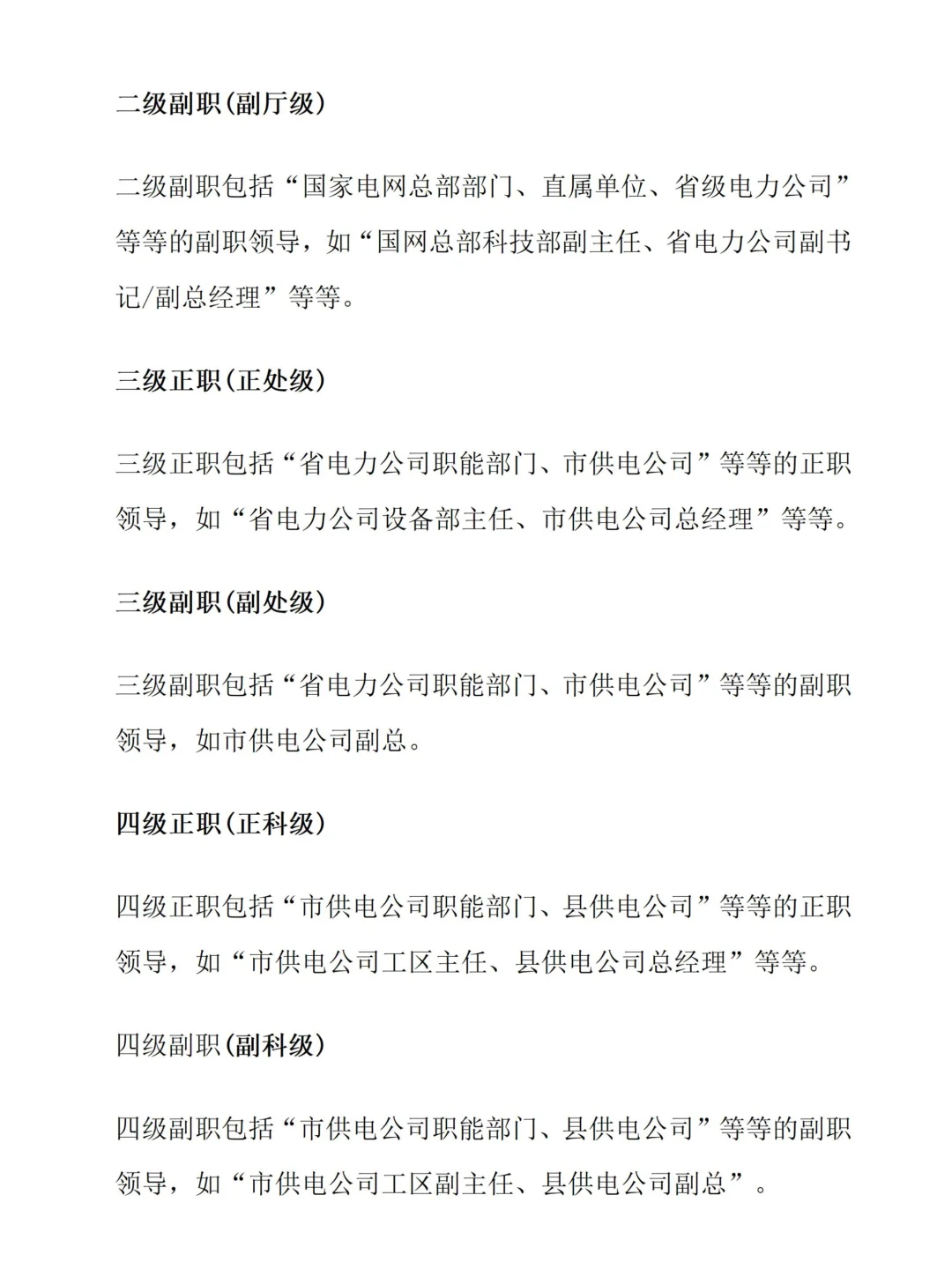 二级副职(副厅级)

二级副职包括“国家电网总部部门、直属单位、省级电力公司”等等的副职领导，如“国网总部科技部副主任、省电力公司副书记/副总经理”等等。

三级正职(正处级)

三级正职包括“省电力公司职能部门、市供电公司”等等的正职领导，如“省电力公司设备部主任、市供电公司总经理”等等。

三级副职(副处级)

三级副职包括“省电力公司职能部门、市供电公司”等等的副职领导，如市供电公司副总。

四级正职(正科级)

四级正职包括“市供电公司职能部门、县供电公司”等等的正职领导，如“市供电公司工区主任、县供电公司总经理”等等。

四级副职(副科级)

四级副职包括“市供电公司职能部门、县供电公司”等等的副职领导，如“市供电公司工区副主任、县供电公司副总”。